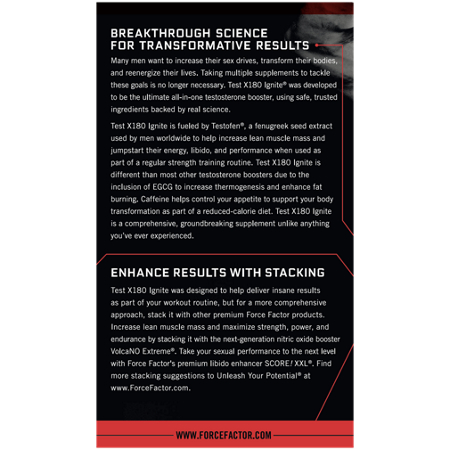 BREAKTHROUGH SCIENCE FOR TRANSFORMATIVE RESULTS

Many men want to increase their sex drives, transform their bodies, and reenergize their lives. Taking multiple supplements to tackle these goals is no longer necessary. Test X180 Ignite® was developed to be the ultimate all-in-one testosterone booster, using safe, trusted ingredients backed by real science.

Test X180 Ignite is fueled by Testofen®, a fenugreek seed extract used by men worldwide to help increase lean muscle mass and jumpstart their energy, libido, and performance when used as part of a regular strength training routine. Test X180 Ignite is different than most other testosterone boosters due to the inclusion of EGCG to increase thermogenesis and enhance fat burning. Caffeine helps control your appetite to support your body transformation as part of a reduced-calorie diet. Test X180 Ignite is a comprehensive, groundbreaking supplement unlike anything you've ever experienced.

ENHANCE RESULTS WITH STACKING

Test X180 Ignite was designed to help deliver insane results as part of your workout routine, but for a more comprehensive approach, stack it with other premium Force Factor products. Increase lean muscle mass and maximize strength, power, and endurance by stacking it with the next-generation nitric oxide booster VolcaNO Extreme®. Take your sexual performance to the next level with Force Factor's premium libido enhancer SCORE! XXL®. Find more stacking suggestions to Unleash Your Potential® at www.ForceFactor.com.

WWW.FORCEFACTOR.COM